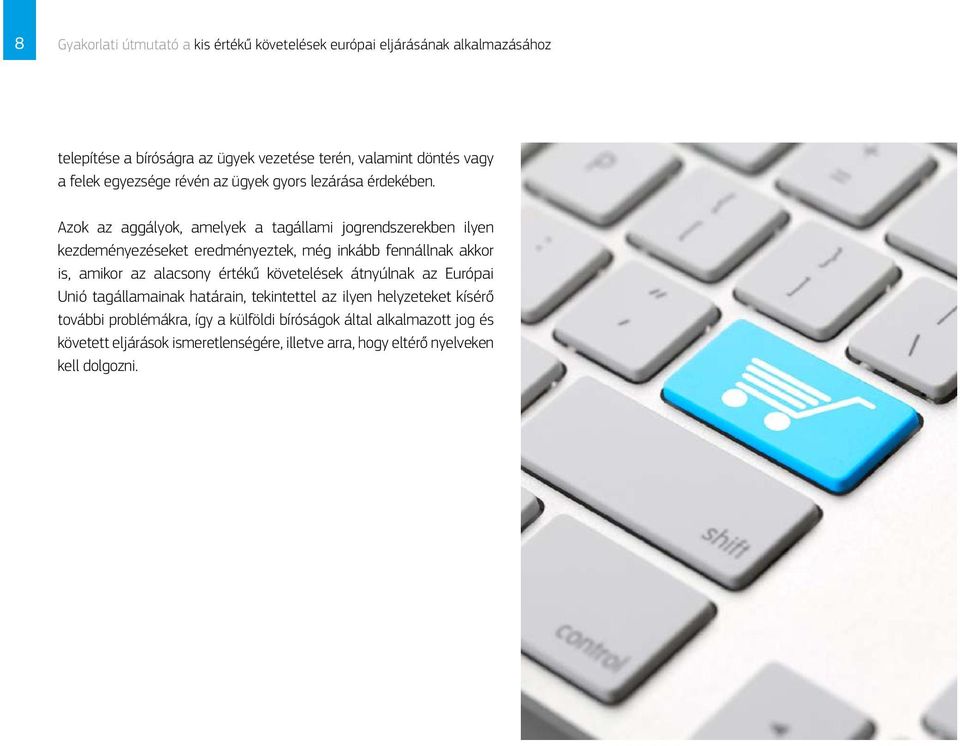 8

Gyakorlati útmutató a kis értékű követelések európai eljárásának alkalmazásához

telepítése a bíróságra az ügyek vezetése terén, valamint döntés vagy a felek egyezsége révén az ügyek gyors lezárása érdekében.

Azok az aggályok, amelyek a tagállami jogrendszerekben ilyen kezdeményezéseket eredményeztek, még inkább fennállnak akkor is, amikor az alacsony értékű követelések átnyúlnak az Európai Unió tagállamainak határain, tekintettel az ilyen helyzeteket kísérő további problémákra, így a külföldi bíróságok által alkalmazott jog és követett eljárások ismeretlenségére, illetve arra, hogy eltérő nyelveken kell dolgozni.

shift

control